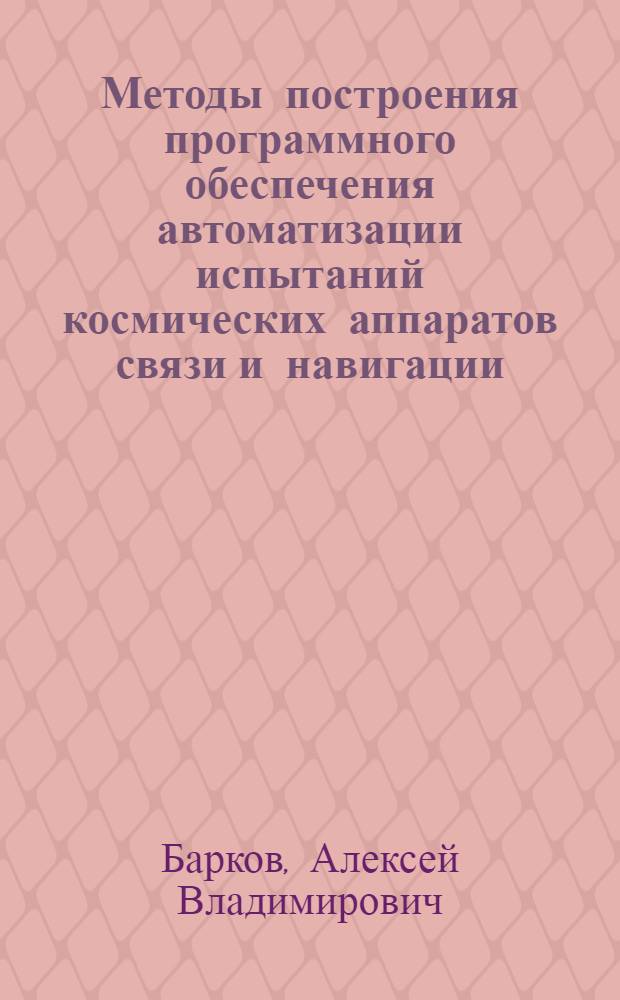 Методы построения программного обеспечения автоматизации испытаний космических аппаратов связи и навигации

Барков, Алексей Владимирович